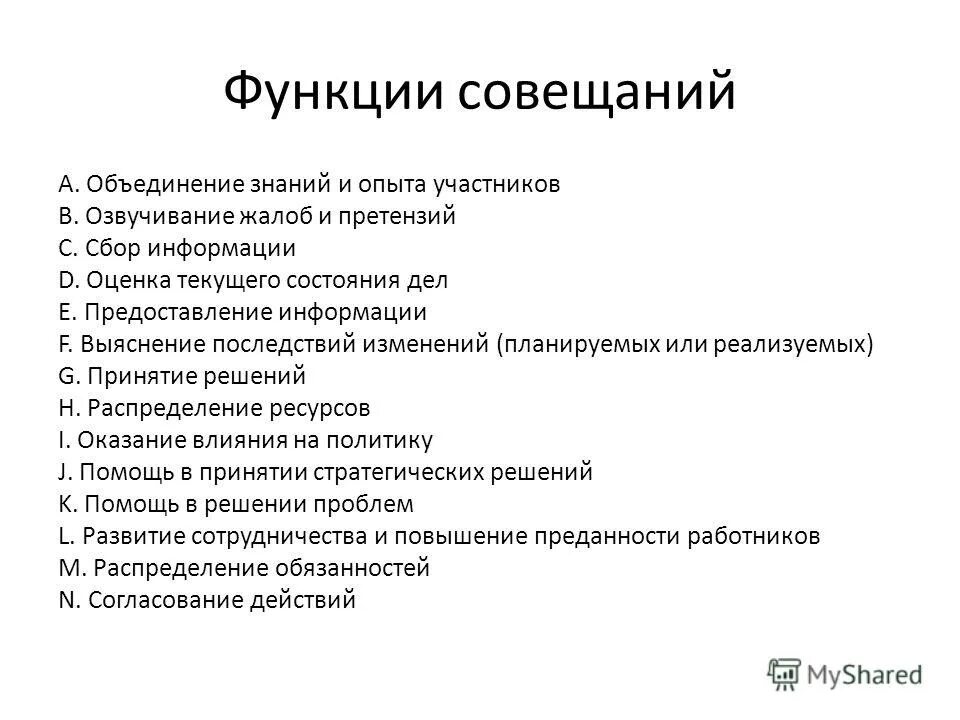 Функции совещаний

A. Объединение знаний и опыта участников
B. Озвучивание жалоб и претензий
C. Сбор информации
D. Оценка текущего состояния дел
E. Предоставление информации
F. Выяснение последствий изменений (планируемых или реализуемых)
G. Принятие решений
H. Распределение ресурсов
I. Оказание влияния на политику
J. Помощь в принятии стратегических решений
K. Помощь в решении проблем
L. Развитие сотрудничества и повышение преданности работников
M. Распределение обязанностей
N. Согласование действий

MyShared